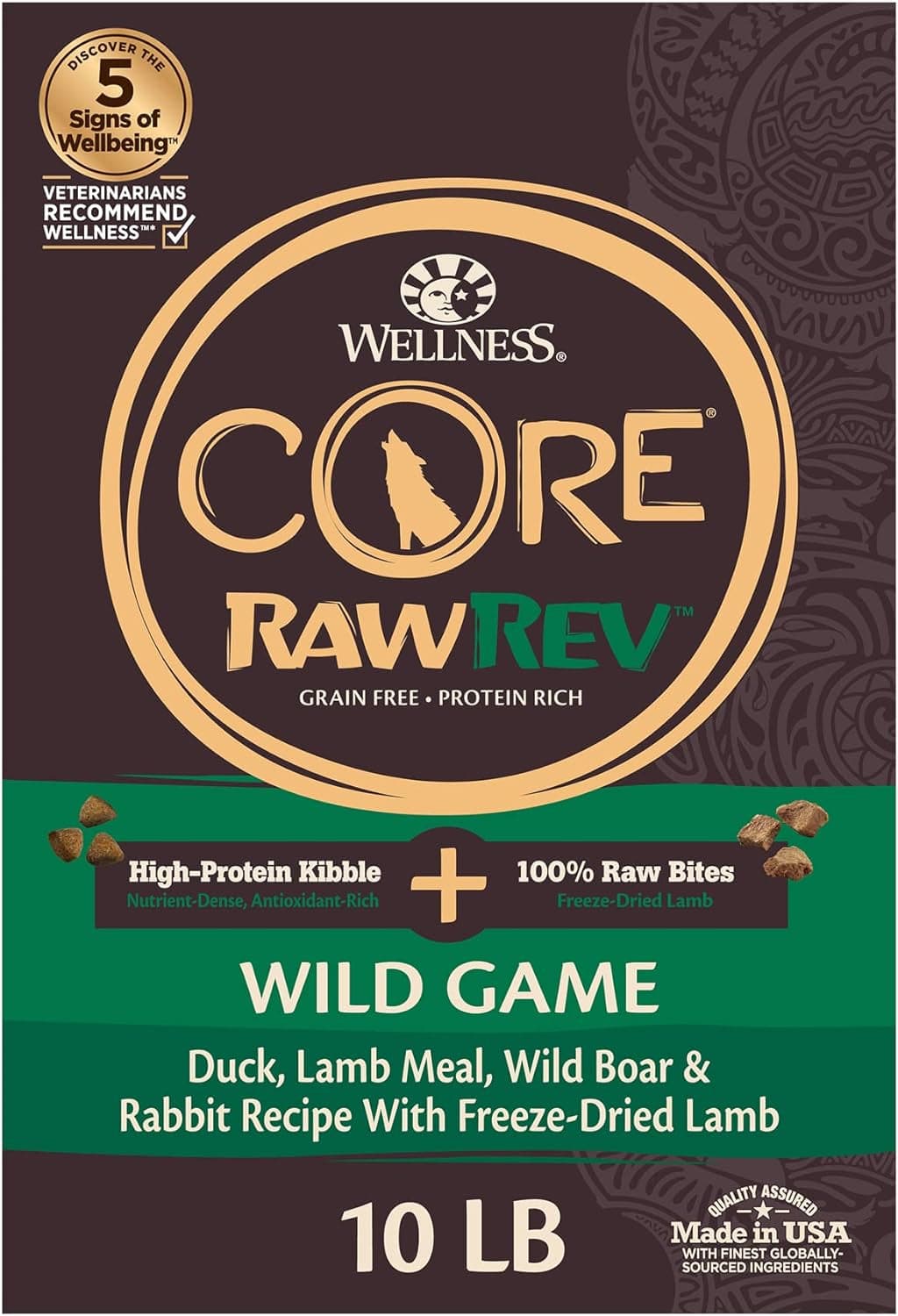 DISCOVER THE 5 Signs of Wellbeing™

VETERINARIANS RECOMMEND WELLNESS™*

WELLNESS®

CORE®

RAWREV™

GRAIN FREE • PROTEIN RICH

High-Protein Kibble
Nutrient-Dense, Antioxidant-Rich

+

100% Raw Bites
Freeze-Dried Lamb

WILD GAME

Duck, Lamb Meal, Wild Boar & Rabbit Recipe With Freeze-Dried Lamb

10 LB

QUALITY ASSURED
Made in USA
WITH FINEST GLOBALLY-SOURCED INGREDIENTS